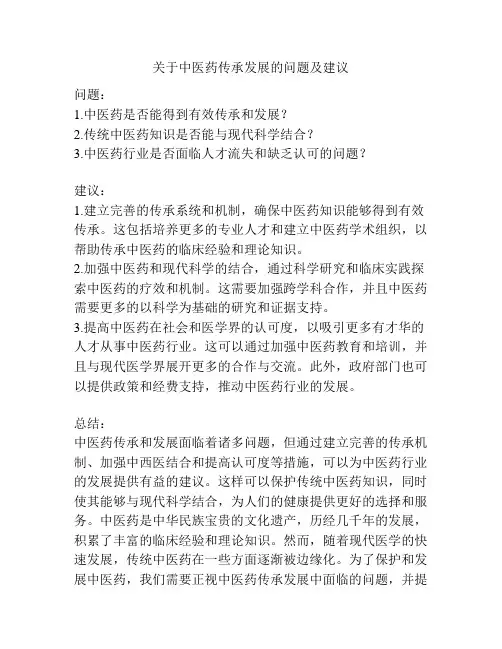 关于中医药传承发展的问题及建议

问题：
1.中医药是否能得到有效传承和发展？
2.传统中医药知识是否能与现代科学结合？
3.中医药行业是否面临人才流失和缺乏认可的问题？

建议：
1.建立完善的传承系统和机制，确保中医药知识能够得到有效传承。这包括培养更多的专业人才和建立中医药学术组织，以帮助传承中医药的临床经验和理论知识。
2.加强中医药和现代科学的结合，通过科学研究和临床实践探索中医药的疗效和机制。这需要加强跨学科合作，并且中医药需要更多的以科学为基础的研究和证据支持。
3.提高中医药在社会和医学界的认可度，以吸引更多有才华的人才从事中医药行业。这可以通过加强中医药教育和培训，并且与现代医学界展开更多的合作与交流。此外，政府部门也可以提供政策和经费支持，推动中医药行业的发展。

总结：
中医药传承和发展面临着诸多问题，但通过建立完善的传承机制、加强中西医结合和提高认可度等措施，可以为中医药行业的发展提供有益的建议。这样可以保护传统中医药知识，同时使其能够与现代科学结合，为人们的健康提供更好的选择和服务。中医药是中华民族宝贵的文化遗产，历经几千年的发展，积累了丰富的临床经验和理论知识。然而，随着现代医学的快速发展，传统中医药在一些方面逐渐被边缘化。为了保护和发展中医药，我们需要正视中医药传承发展中面临的问题，并提